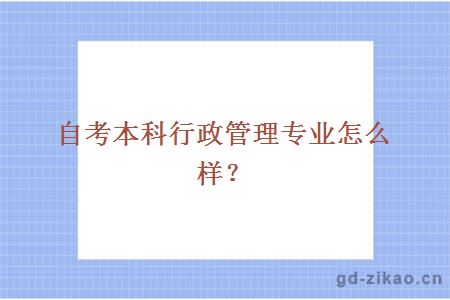 自考本科行政管理专业怎么样？

gd-zikao.cn